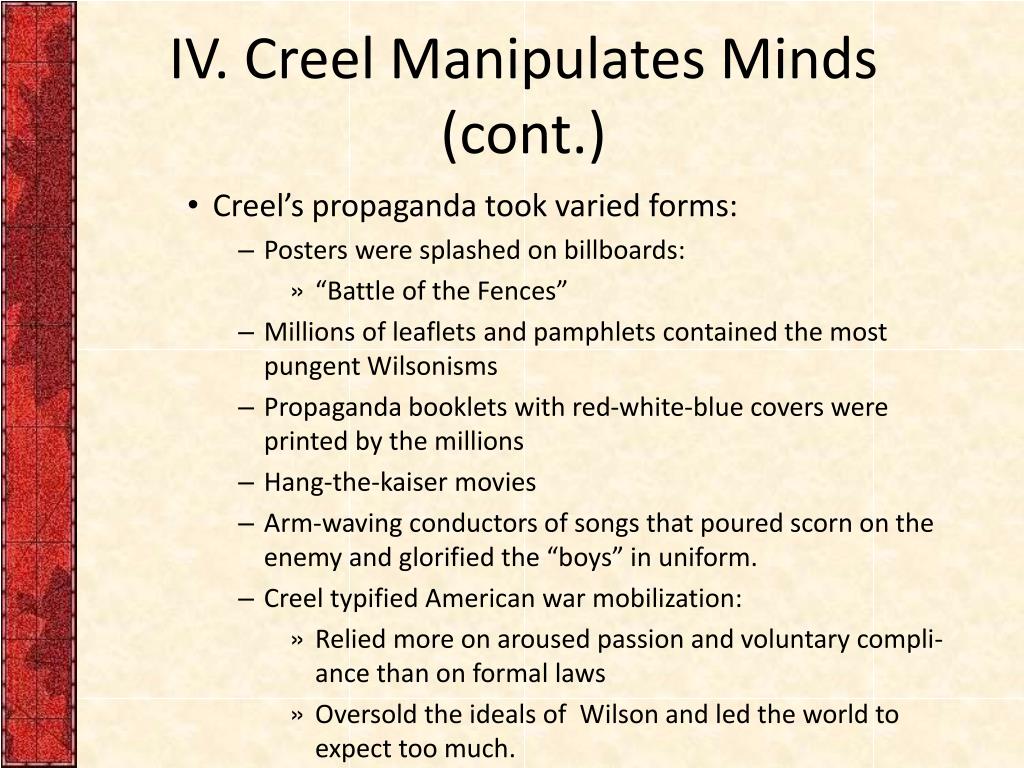 IV. Creel Manipulates Minds (cont.)

• Creel's propaganda took varied forms:

– Posters were splashed on billboards:

» "Battle of the Fences"

– Millions of leaflets and pamphlets contained the most pungent Wilsonisms

– Propaganda booklets with red-white-blue covers were printed by the millions

– Hang-the-kaiser movies

– Arm-waving conductors of songs that poured scorn on the enemy and glorified the "boys" in uniform.

– Creel typified American war mobilization:

» Relied more on aroused passion and voluntary compliance than on formal laws

» Oversold the ideals of Wilson and led the world to expect too much.